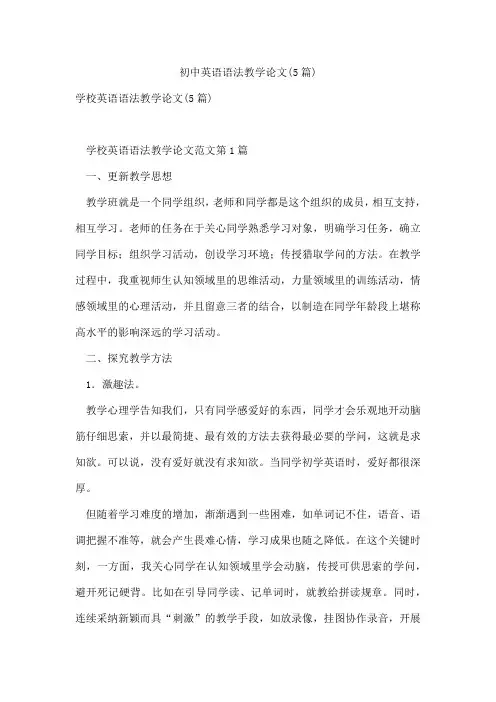 初中英语语法教学论文(5篇)

学校英语语法教学论文(5篇)

学校英语语法教学论文范文第1篇

一、更新教学思想

教学班就是一个同学组织，老师和同学都是这个组织的成员，相互支持，相互学习。老师的任务在于关心同学熟悉学习对象，明确学习任务，确立同学目标；组织学习活动，创设学习环境；传授猎取学问的方法。在教学过程中，我重视师生认知领域里的思维活动，力量领域里的训练活动，情感领域里的心理活动，并且留意三者的结合，以制造在同学年龄段上堪称高水平的影响深远的学习活动。

二、探究教学方法

1．激趣法。

教学心理学告知我们，只有同学感爱好的东西，同学才会乐观地开动脑筋仔细思索，并以最简捷、最有效的方法去获得最必要的学问，这就是求知欲。可以说，没有爱好就没有求知欲。当同学初学英语时，爱好都很深厚。

但随着学习难度的增加，渐渐遇到一些困难，如单词记不住，语音、语调把握不准等，就会产生畏难心情，学习成果也随之降低。在这个关键时刻，一方面，我关心同学在认知领域里学会动脑，传授可供思索的学问，避开死记硬背。比如在引导同学读、记单词时，就教给拼读规章。同时，连续采纳新颖而具“刺激”的教学手段，如放录像，挂图协作录音，开展